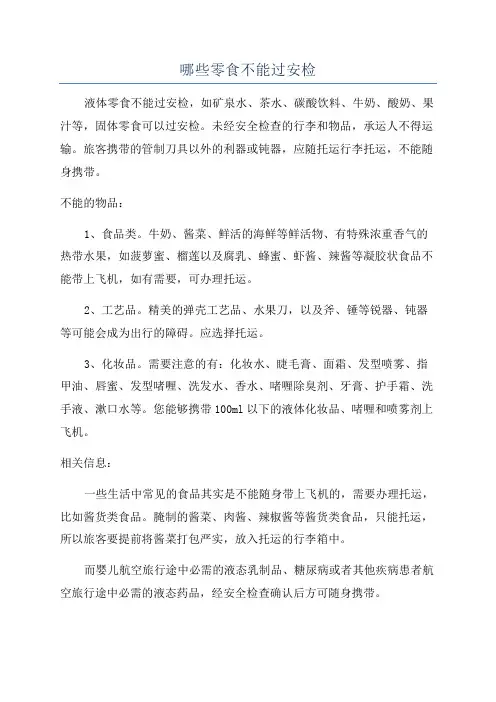 哪些零食不能过安检

液体零食不能过安检，如矿泉水、茶水、碳酸饮料、牛奶、酸奶、果汁等，固体零食可以过安检。未经安全检查的行李和物品，承运人不得运输。旅客携带的管制刀具以外的利器或钝器，应随托运行李托运，不能随身携带。

不能的物品：

1、食品类。牛奶、酱菜、鲜活的海鲜等鲜活物、有特殊浓重香气的热带水果，如菠萝蜜、榴莲以及腐乳、蜂蜜、虾酱、辣酱等凝胶状食品不能带上飞机，如有需要，可办理托运。

2、工艺品。精美的弹壳工艺品、水果刀，以及斧、锤等锐器、钝器等可能会成为出行的障碍。应选择托运。

3、化妆品。需要注意的有：化妆水、睫毛膏、面霜、发型喷雾、指甲油、唇蜜、发型啫喱、洗发水、香水、啫喱除臭剂、牙膏、护手霜、洗手液、漱口水等。您能够携带100ml以下的液体化妆品、啫喱和喷雾剂上飞机。

相关信息：

一些生活中常见的食品其实是不能随身带上飞机的，需要办理托运，比如酱货类食品。腌制的酱菜、肉酱、辣椒酱等酱货类食品，只能托运，所以旅客要提前将酱菜打包严实，放入托运的行李箱中。

而婴儿航空旅行途中必需的液态乳制品、糖尿病或者其他疾病患者航空旅行途中必需的液态药品，经安全检查确认后方可随身携带。